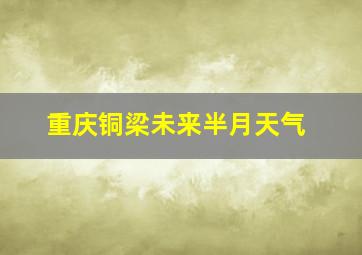 重庆铜梁未来半月天气